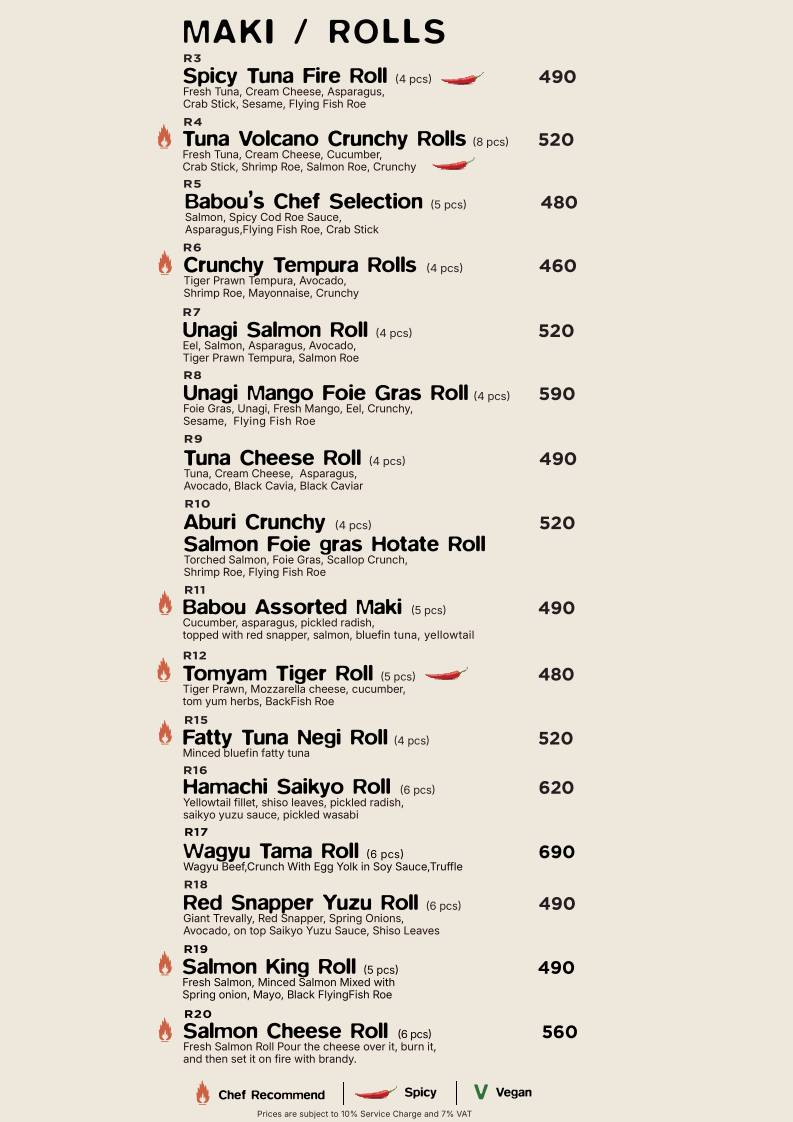 MAKI / ROLLS

R3
Spicy Tuna Fire Roll (4 pcs) 490
Fresh Tuna, Cream Cheese, Asparagus, Crab Stick, Sesame, Flying Fish Roe

R4
Tuna Volcano Crunchy Rolls (8 pcs) 520
Fresh Tuna, Cream Cheese, Cucumber, Crab Stick, Shrimp Roe, Salmon Roe, Crunchy

R5
Babou's Chef Selection (5 pcs) 480
Salmon, Spicy Cod Roe Sauce, Asparagus,Flying Fish Roe, Crab Stick

R6
Crunchy Tempura Rolls (4 pcs) 460
Tiger Prawn Tempura, Avocado, Shrimp Roe, Mayonnaise, Crunchy

R7
Unagi Salmon Roll (4 pcs) 520
Eel, Salmon, Asparagus, Avocado, Tiger Prawn Tempura, Salmon Roe

R8
Unagi Mango Foie Gras Roll (4 pcs) 590
Foie Gras, Unagi, Fresh Mango, Eel, Crunchy, Sesame, Flying Fish Roe

R9
Tuna Cheese Roll (4 pcs) 490
Tuna, Cream Cheese, Asparagus, Avocado, Black Cavia, Black Caviar

R10
Aburi Crunchy (4 pcs) 520
Salmon Foie gras Hotate Roll
Torched Salmon, Foie Gras, Scallop Crunch, Shrimp Roe, Flying Fish Roe

R11
Babou Assorted Maki (5 pcs) 490
Cucumber, asparagus, pickled radish, topped with red snapper, salmon, bluefin tuna, yellowtail

R12
Tomyam Tiger Roll (5 pcs) 480
Tiger Prawn, Mozzarella cheese, cucumber, tom yum herbs, BackFish Roe

R15
Fatty Tuna Negi Roll (4 pcs) 520
Minced bluefin fatty tuna

R16
Hamachi Saikyo Roll (6 pcs) 620
Yellowtail fillet, shiso leaves, pickled radish, saikyo yuzu sauce, pickled wasabi

R17
Wagyu Tama Roll (6 pcs) 690
Wagyu Beef,Crunch With Egg Yolk in Soy Sauce,Truffle

R18
Red Snapper Yuzu Roll (6 pcs) 490
Giant Trevally, Red Snapper, Spring Onions, Avocado, on top Saikyo Yuzu Sauce, Shiso Leaves

R19
Salmon King Roll (5 pcs) 490
Fresh Salmon, Minced Salmon Mixed with Spring onion, Mayo, Black FlyingFish Roe

R20
Salmon Cheese Roll (6 pcs) 560
Fresh Salmon Roll Pour the cheese over it, burn it, and then set it on fire with brandy.

Chef Recommend | Spicy | V Vegan

Prices are subject to 10% Service Charge and 7% VAT